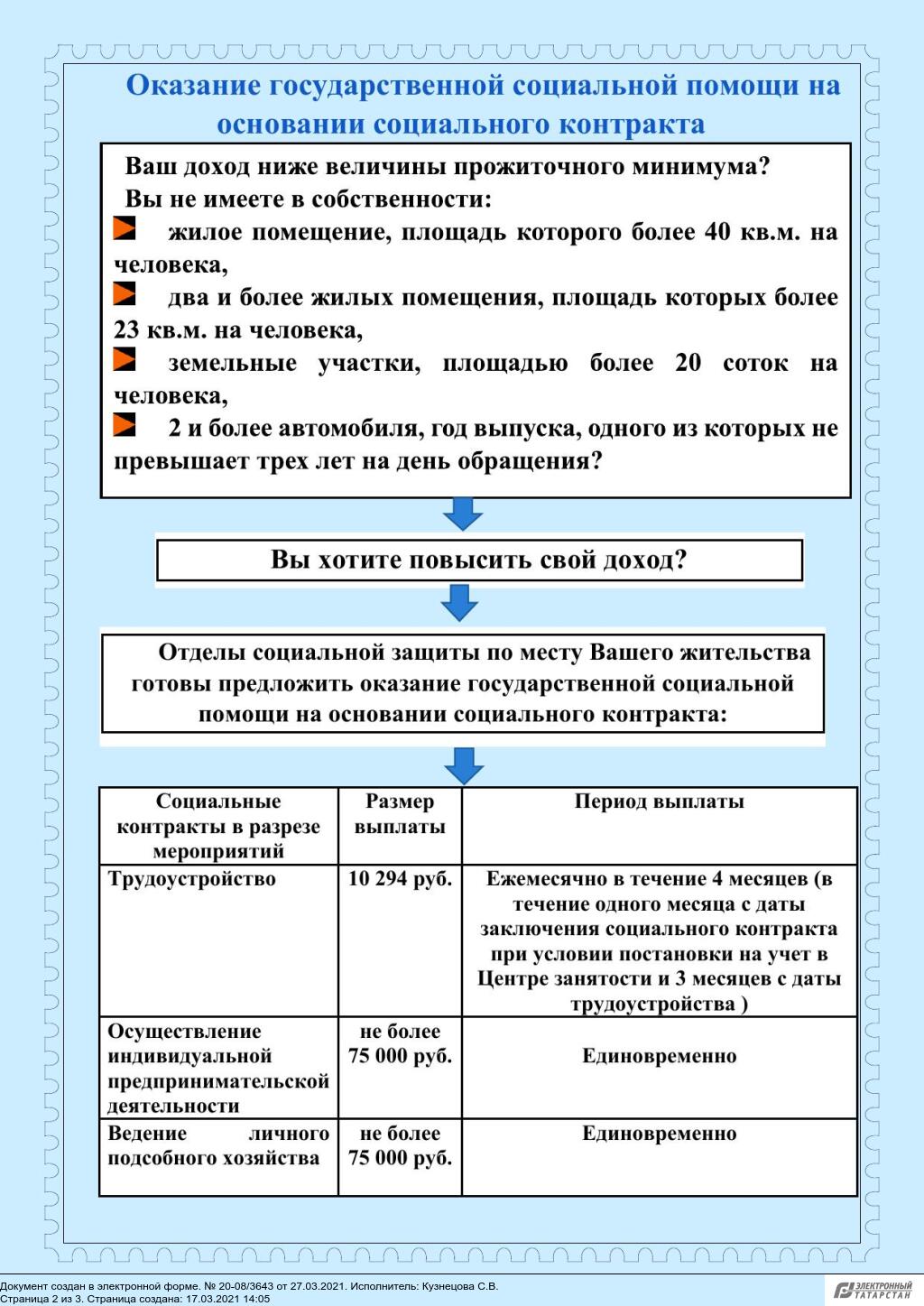 Оказание государственной социальной помощи на основании социального контракта

Ваш доход ниже величины прожиточного минимума?
Вы не имеете в собственности:
жилое помещение, площадь которого более 40 кв.м. на человека,
два и более жилых помещения, площадь которых более 23 кв.м. на человека,
земельные участки, площадью более 20 соток на человека,
2 и более автомобиля, год выпуска, одного из которых не превышает трех лет на день обращения?

Вы хотите повысить свой доход?

Отделы социальной защиты по месту Вашего жительства готовы предложить оказание государственной социальной помощи на основании социального контракта:

| Социальные контракты в разрезе мероприятий | Размер выплаты | Период выплаты |
|---|---|---|
| Трудоустройство | 10 294 руб. | Ежемесячно в течение 4 месяцев (в течение одного месяца с даты заключения социального контракта при условии постановки на учет в Центре занятости и 3 месяцев с даты трудоустройства ) |
| Осуществление индивидуальной предпринимательской деятельности | не более 75 000 руб. | Единовременно |
| Ведение личного подсобного хозяйства | не более 75 000 руб. | Единовременно |

Документ создан в электронной форме. № 20-08/3643 от 27.03.2021. Исполнитель: Кузнецова С.В.
Страница 2 из 3. Страница создана: 17.03.2021 14:05

ЭЛЕКТРОННЫЙ ТАТАРСТАН